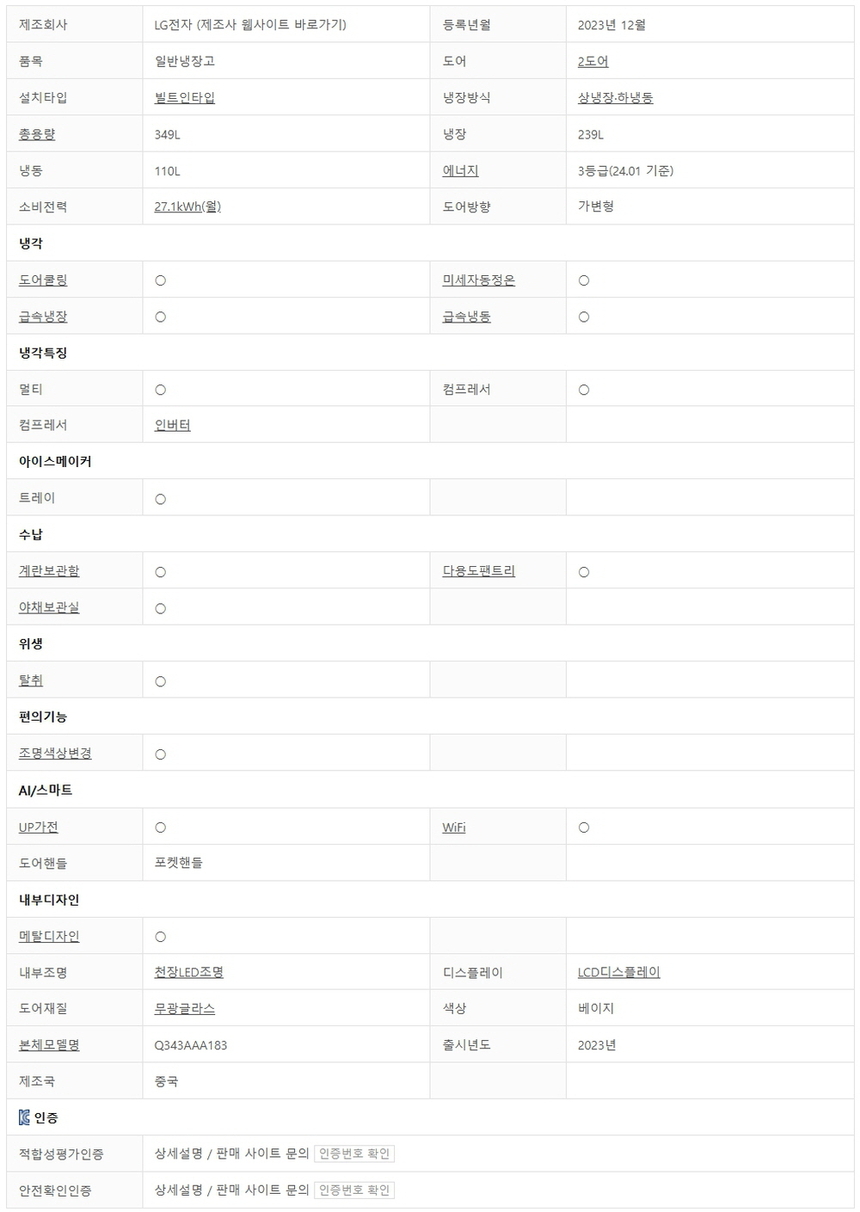 | 제조회사 | LG전자 (제조사 웹사이트 바로가기) | 등록년월 | 2023년 12월 |
|---|---|---|---|
| 품목 | 일반냉장고 | 도어 | 2도어 |
| 설치타입 | 빌트인타입 | 냉장방식 | 상냉장·하냉동 |
| 총용량 | 349L | 냉장 | 239L |
| 냉동 | 110L | 에너지 | 3등급(24.01 기준) |
| 소비전력 | 27.1kWh(월) | 도어방향 | 가변형 |
| 냉각 | | | |
| 도어쿨링 | ○ | 미세자동정온 | ○ |
| 급속냉장 | ○ | 급속냉동 | ○ |
| 냉각특징 | | | |
| 멀티 | ○ | 컴프레서 | ○ |
| 컴프레서 | 인버터 | | |
| 아이스메이커 | | | |
| 트레이 | ○ | | |
| 수납 | | | |
| 계란보관함 | ○ | 다용도팬트리 | ○ |
| 야채보관실 | ○ | | |
| 위생 | | | |
| 탈취 | ○ | | |
| 편의기능 | | | |
| 조명색상변경 | ○ | | |
| AI/스마트 | | | |
| UP가전 | ○ | WiFi | ○ |
| 도어핸들 | 포켓핸들 | | |
| 내부디자인 | | | |
| 메탈디자인 | ○ | | |
| 내부조명 | 천장LED조명 | 디스플레이 | LCD디스플레이 |
| 도어재질 | 무광글라스 | 색상 | 베이지 |
| 본체모델명 | Q343AAA183 | 출시년도 | 2023년 |
| 제조국 | 중국 | | |
| 인증 | | | |
| 적합성평가인증 | 상세설명 / 판매 사이트 문의 인증번호 확인 | | |
| 안전확인인증 | 상세설명 / 판매 사이트 문의 인증번호 확인 | | |